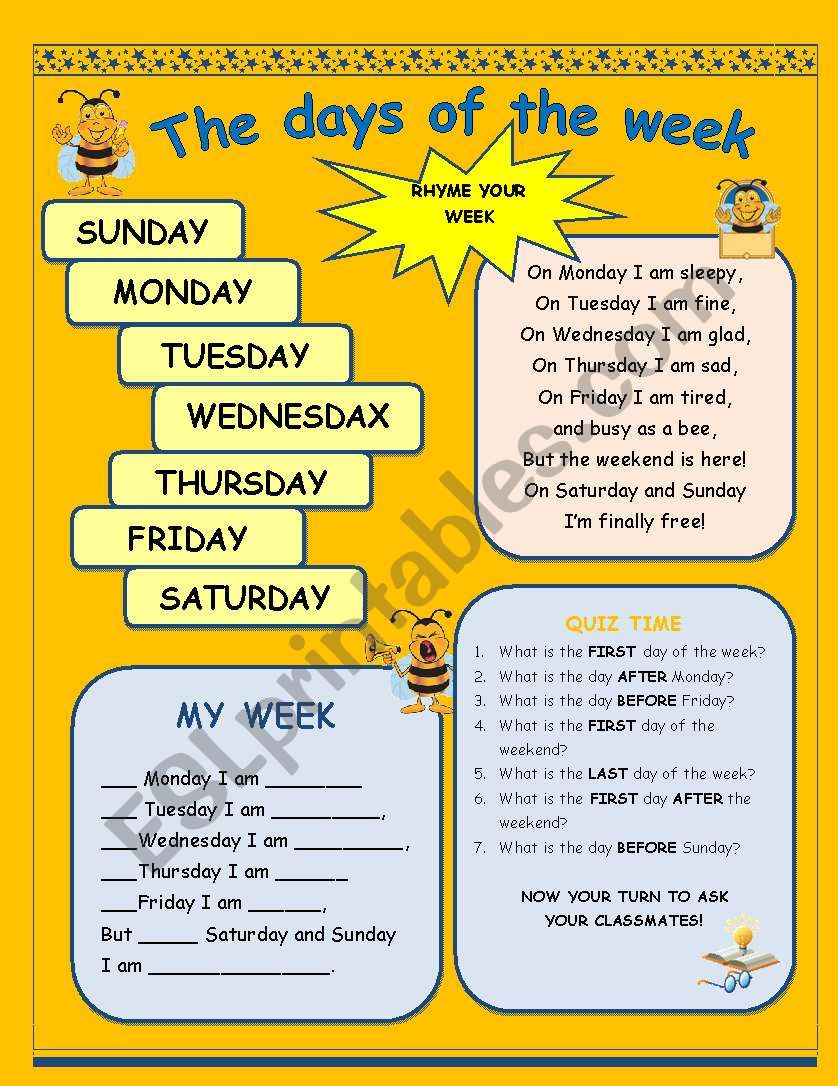 The days of the week

RHYME YOUR WEEK

SUNDAY
MONDAY
TUESDAY
WEDNESDAX
THURSDAY
FRIDAY
SATURDAY

On Monday I am sleepy,
On Tuesday I am fine,
On Wednesday I am glad,
On Thursday I am sad,
On Friday I am tired,
and busy as a bee,
But the weekend is here!
On Saturday and Sunday
I'm finally free!

MY WEEK

___ Monday I am ________
___ Tuesday I am _________,
___Wednesday I am _________,
___Thursday I am ______
___Friday I am ______,
But _____ Saturday and Sunday
I am _______________.

QUIZ TIME
1. What is the FIRST day of the week?
2. What is the day AFTER Monday?
3. What is the day BEFORE Friday?
4. What is the FIRST day of the weekend?
5. What is the LAST day of the week?
6. What is the FIRST day AFTER the weekend?
7. What is the day BEFORE Sunday?

NOW YOUR TURN TO ASK YOUR CLASSMATES!

ESLprintables.com